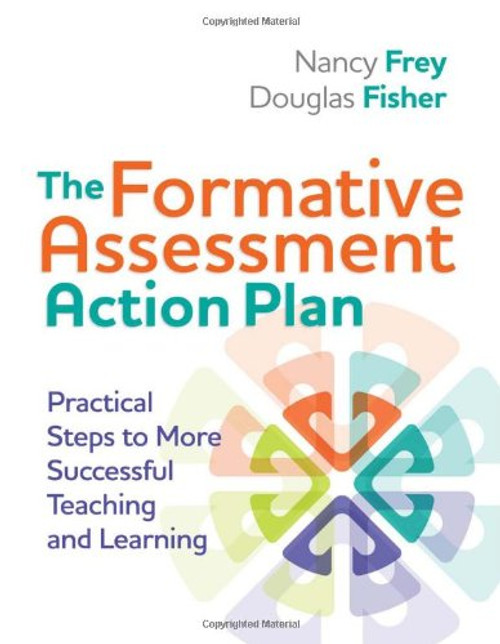 Copyrighted Material

Nancy Frey
Douglas Fisher

The Formative Assessment Action Plan

Practical Steps to More Successful Teaching and Learning

Copyrighted Material